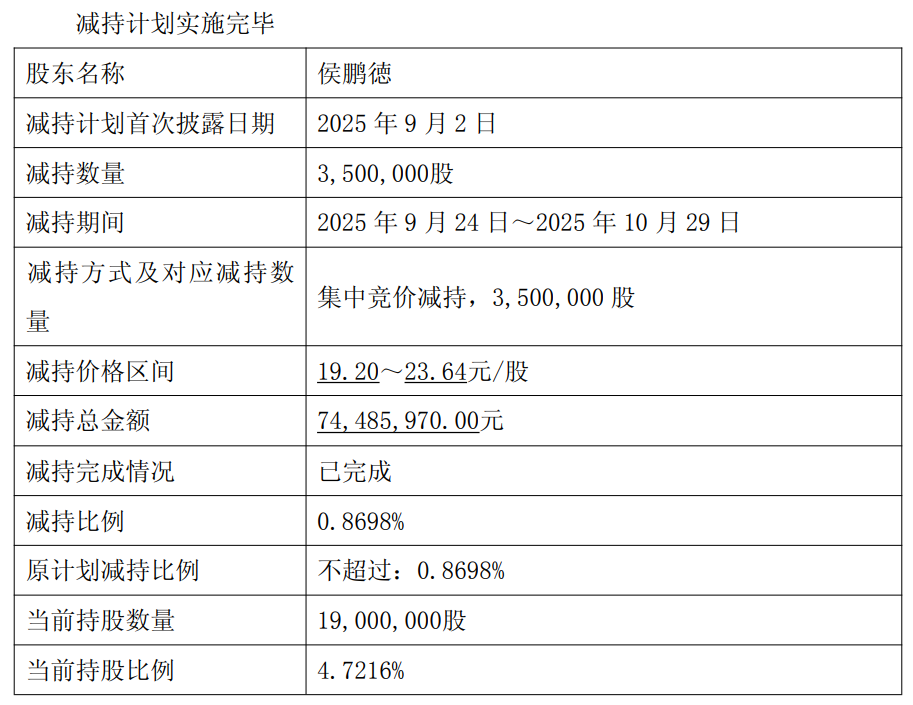 减持计划实施完毕

| 股东名称 | 侯鹏德 |
|---|---|
| 减持计划首次披露日期 | 2025 年 9 月 2 日 |
| 减持数量 | 3,500,000股 |
| 减持期间 | 2025 年 9 月 24 日～2025 年 10 月 29 日 |
| 减持方式及对应减持数量 | 集中竞价减持，3,500,000 股 |
| 减持价格区间 | 19.20～23.64元/股 |
| 减持总金额 | 74,485,970.00元 |
| 减持完成情况 | 已完成 |
| 减持比例 | 0.8698% |
| 原计划减持比例 | 不超过：0.8698% |
| 当前持股数量 | 19,000,000股 |
| 当前持股比例 | 4.7216% |